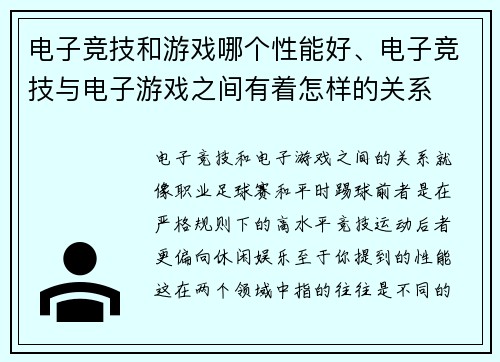 电子竞技和游戏哪个性能好、电子竞技与电子游戏之间有着怎样的关系

电子竞技和电子游戏之间的关系就像职业足球赛和平时踢球前者是在严格规则下的高水平竞技运动后者更偏向休闲娱乐至于你提到的性能这在两个领域中指的往往是不同的